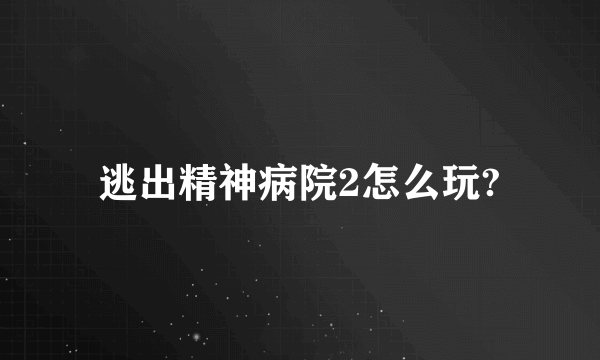 逃出精神病院2怎么玩?